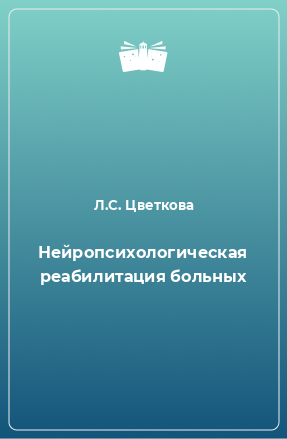 Л.С. Цветкова

Нейропсихологическая реабилитация больных